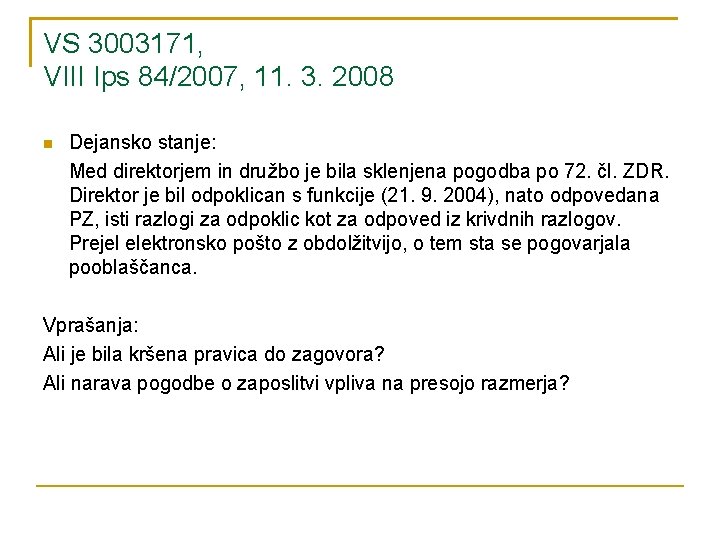 VS 3003171,
VIII Ips 84/2007, 11. 3. 2008

Dejansko stanje:

Med direktorjem in družbo je bila sklenjena pogodba po 72. čl. ZDR. Direktor je bil odpoklican s funkcije (21. 9. 2004), nato odpovedana PZ, isti razlogi za odpoklic kot za odpoved iz krivdnih razlogov. Prejel elektronsko pošto z obdolžitvijo, o tem sta se pogovarjala pooblaščanca.

Vprašanja:

Ali je bila kršena pravica do zagovora?

Ali narava pogodbe o zaposlitvi vpliva na presojo razmerja?